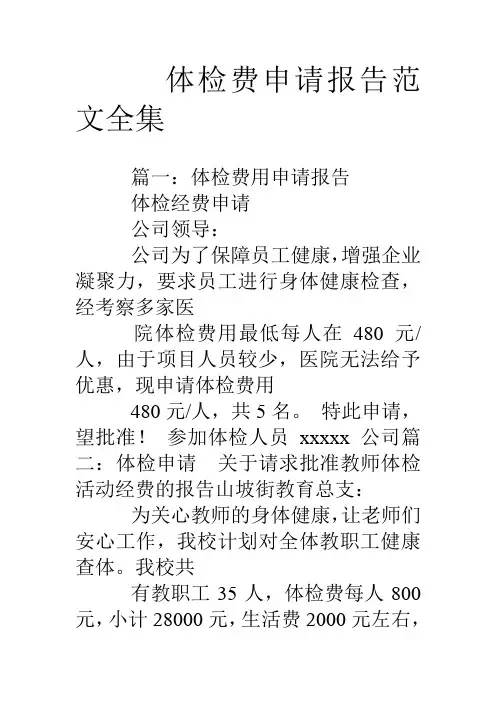 体检费申请报告范文全集

篇一：体检费用申请报告

体检经费申请

公司领导：

公司为了保障员工健康，增强企业凝聚力，要求员工进行身体健康检查，经考察多家医

院体检费用最低每人在 480 元/人，由于项目人员较少，医院无法给予优惠，现申请体检费用

480 元/人，共 5 名。 特此申请，望批准！ 参加体检人员 xxxxx 公司篇二：体检申请 关于请求批准教师体检活动经费的报告山坡街教育总支：

为关心教师的身体健康，让老师们安心工作，我校计划对全体教职工健康查体。我校共

有教职工 35 人，体检费每人 800 元，小计 28000 元，生活费 2000 元左右，